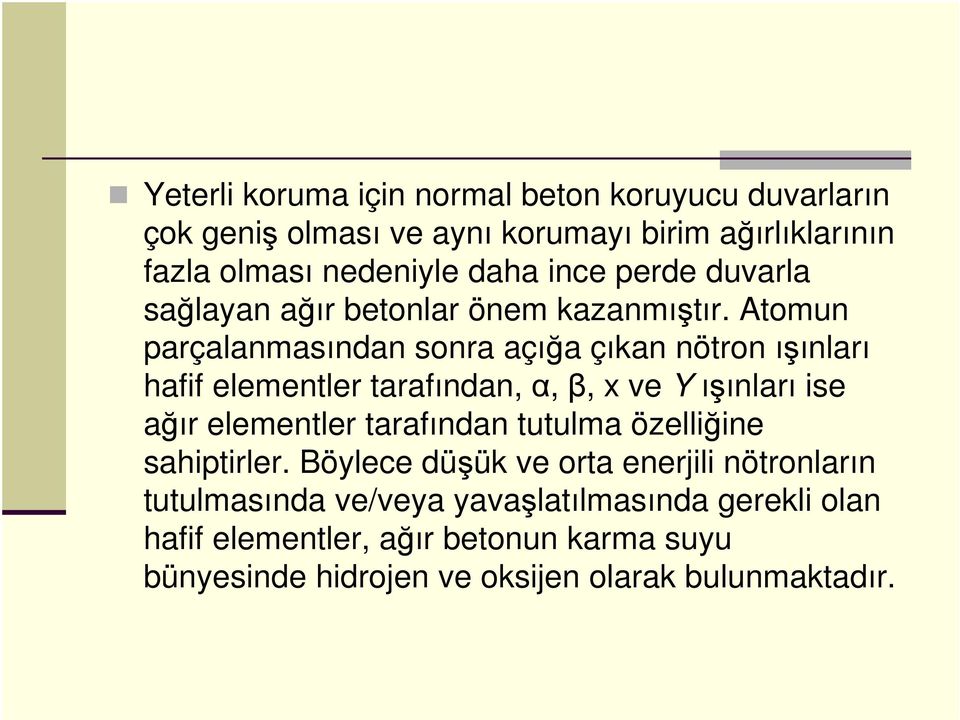 Yeterli koruma için normal beton koruyucu duvarların çok geniş olması ve aynı korumayı birim ağırlıklarının fazla olması nedeniyle daha ince perde duvarla sağlayan ağır betonlar önem kazanmıştır. Atomun parçalanmasından sonra açığa çıkan nötron ışınları hafif elementler tarafından, α, β, x ve Y ışınları ise ağır elementler tarafından tutulma özelliğine sahiptirler. Böylece düşük ve orta enerjili nötronların tutulmasında ve/veya yavaşlatılmasında gerekli olan hafif elementler, ağır betonun karma suyu bünyesinde hidrojen ve oksijen olarak bulunmaktadır.